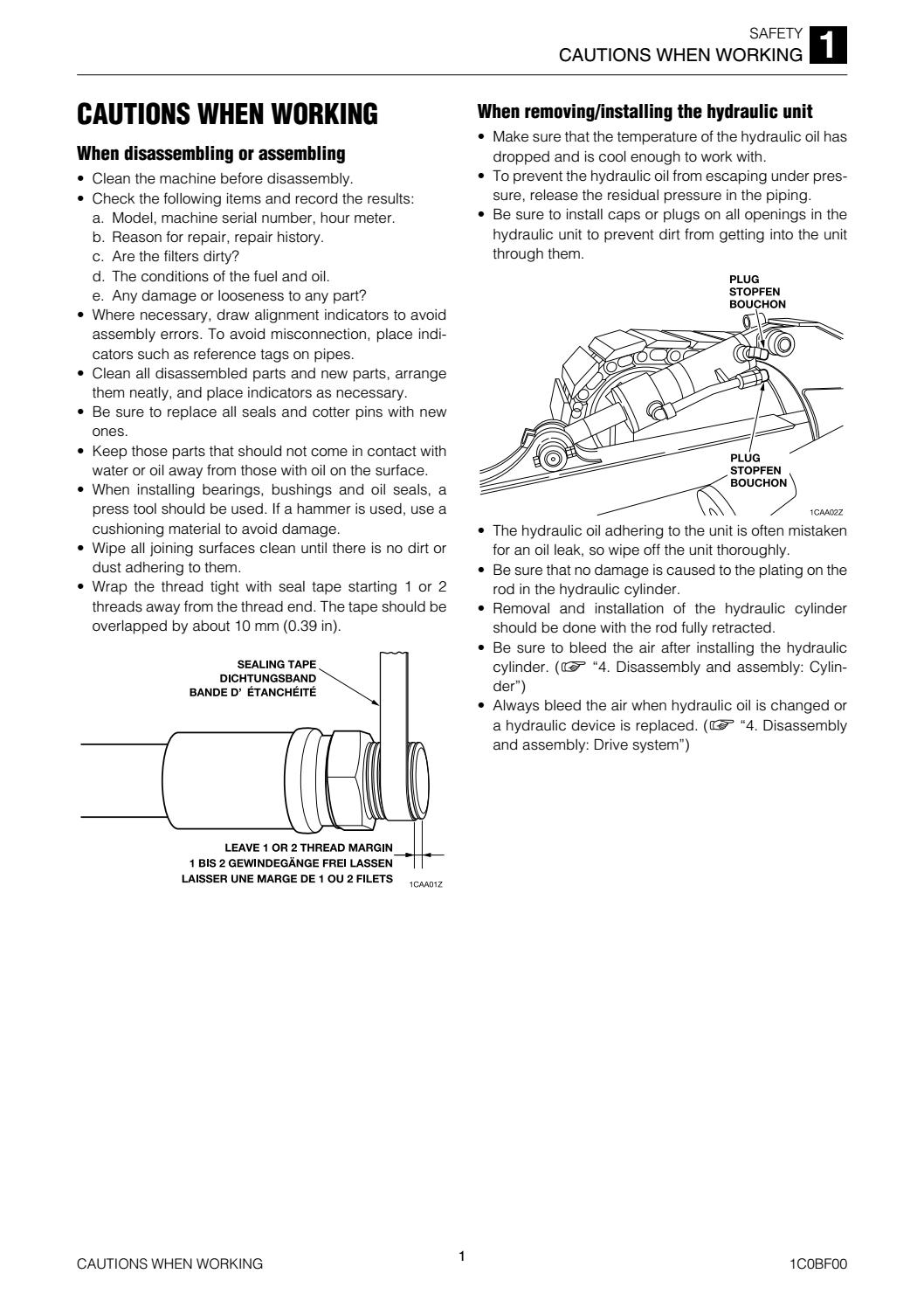 SAFETY
CAUTIONS WHEN WORKING 1

CAUTIONS WHEN WORKING

When disassembling or assembling

• Clean the machine before disassembly.
• Check the following items and record the results:
a. Model, machine serial number, hour meter.
b. Reason for repair, repair history.
c. Are the filters dirty?
d. The conditions of the fuel and oil.
e. Any damage or looseness to any part?
• Where necessary, draw alignment indicators to avoid assembly errors. To avoid misconnection, place indicators such as reference tags on pipes.
• Clean all disassembled parts and new parts, arrange them neatly, and place indicators as necessary.
• Be sure to replace all seals and cotter pins with new ones.
• Keep those parts that should not come in contact with water or oil away from those with oil on the surface.
• When installing bearings, bushings and oil seals, a press tool should be used. If a hammer is used, use a cushioning material to avoid damage.
• Wipe all joining surfaces clean until there is no dirt or dust adhering to them.
• Wrap the thread tight with seal tape starting 1 or 2 threads away from the thread end. The tape should be overlapped by about 10 mm (0.39 in).

SEALING TAPE
DICHTUNGSBAND
BANDE D' ÉTANCHÉITÉ

LEAVE 1 OR 2 THREAD MARGIN
1 BIS 2 GEWINDEGÄNGE FREI LASSEN
LAISSER UNE MARGE DE 1 OU 2 FILETS
1CAA01Z

When removing/installing the hydraulic unit

• Make sure that the temperature of the hydraulic oil has dropped and is cool enough to work with.
• To prevent the hydraulic oil from escaping under pressure, release the residual pressure in the piping.
• Be sure to install caps or plugs on all openings in the hydraulic unit to prevent dirt from getting into the unit through them.

PLUG
STOPFEN
BOUCHON

PLUG
STOPFEN
BOUCHON
1CAA02Z

• The hydraulic oil adhering to the unit is often mistaken for an oil leak, so wipe off the unit thoroughly.
• Be sure that no damage is caused to the plating on the rod in the hydraulic cylinder.
• Removal and installation of the hydraulic cylinder should be done with the rod fully retracted.
• Be sure to bleed the air after installing the hydraulic cylinder. (☞ "4. Disassembly and assembly: Cylinder")
• Always bleed the air when hydraulic oil is changed or a hydraulic device is replaced. (☞ "4. Disassembly and assembly: Drive system")

CAUTIONS WHEN WORKING
1
1C0BF00